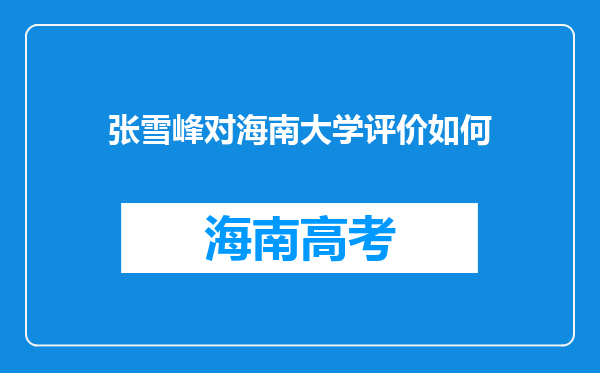 张雪峰对海南大学评价如何

海南高考